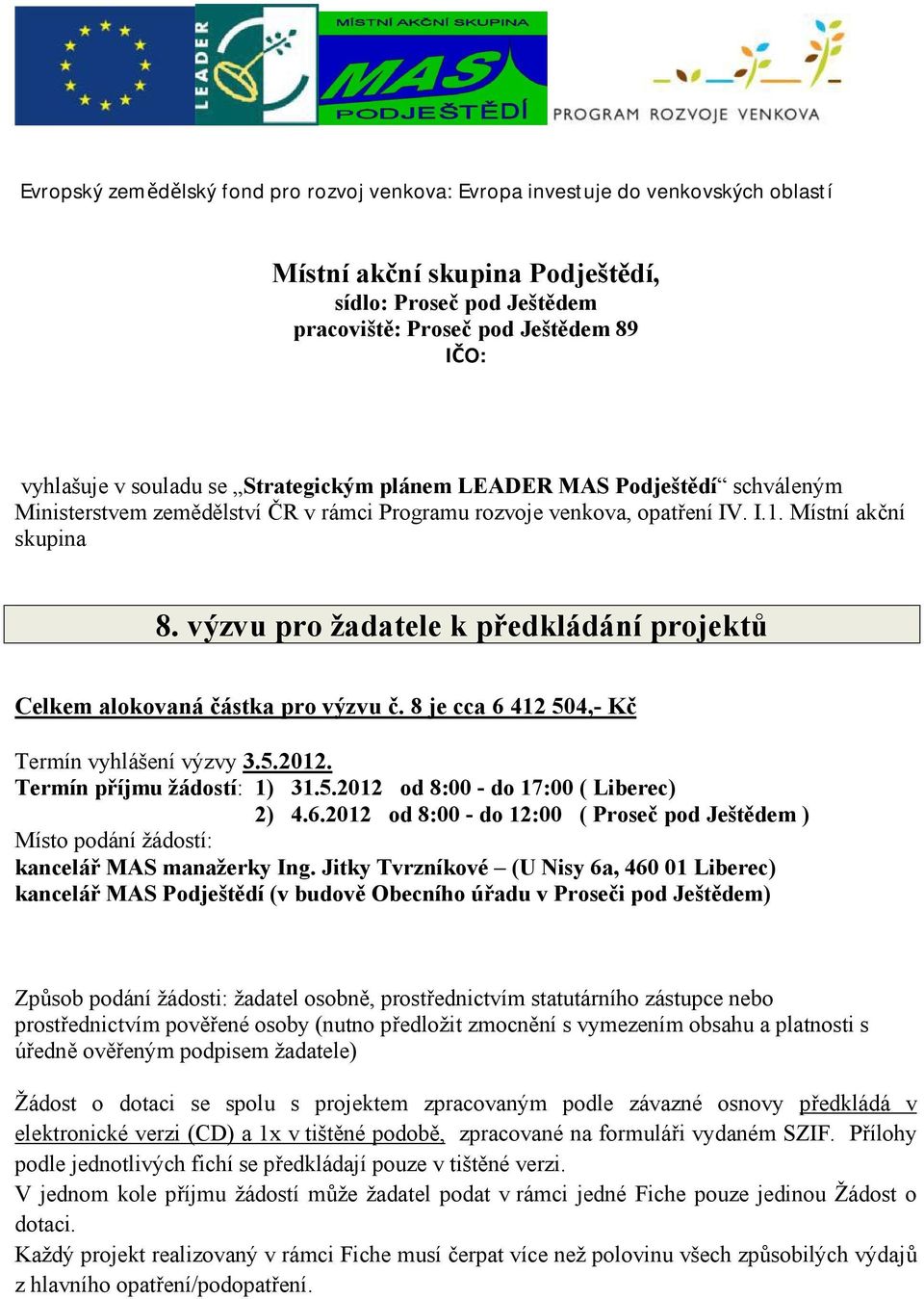 LEADER

MÍSTNÍ AKČNÍ SKUPINA
MAS
PODJEŠTĚDÍ

PROGRAM ROZVOJE VENKOVA

Evropský zemědělský fond pro rozvoj venkova: Evropa investuje do venkovských oblastí

Místní akční skupina Podještědí,
sídlo: Proseč pod Ještědem
pracoviště: Proseč pod Ještědem 89
IČO:

vyhlašuje v souladu se „Strategickým plánem LEADER MAS Podještědí“ schváleným Ministerstvem zemědělství ČR v rámci Programu rozvoje venkova, opatření IV. I.1. Místní akční skupina

8. výzvu pro žadatele k předkládání projektů

Celkem alokovaná částka pro výzvu č. 8 je cca 6 412 504,- Kč

Termín vyhlášení výzvy 3.5.2012.
Termín příjmu žádostí: 1) 31.5.2012 od 8:00 - do 17:00 ( Liberec)
2) 4.6.2012 od 8:00 - do 12:00 ( Proseč pod Ještědem )
Místo podání žádostí:
kancelář MAS manažerky Ing. Jitky Tvrzníkové – (U Nisy 6a, 460 01 Liberec)
kancelář MAS Podještědí (v budově Obecního úřadu v Proseči pod Ještědem)

Způsob podání žádosti: žadatel osobně, prostřednictvím statutárního zástupce nebo prostřednictvím pověřené osoby (nutno předložit zmocnění s vymezením obsahu a platnosti s úředně ověřeným podpisem žadatele)

Žádost o dotaci se spolu s projektem zpracovaným podle závazné osnovy předkládá v elektronické verzi (CD) a 1x v tištěné podobě, zpracované na formuláři vydaném SZIF. Přílohy podle jednotlivých fichí se předkládají pouze v tištěné verzi.
V jednom kole příjmu žádostí může žadatel podat v rámci jedné Fiche pouze jedinou Žádost o dotaci.
Každý projekt realizovaný v rámci Fiche musí čerpat více než polovinu všech způsobilých výdajů z hlavního opatření/podopatření.